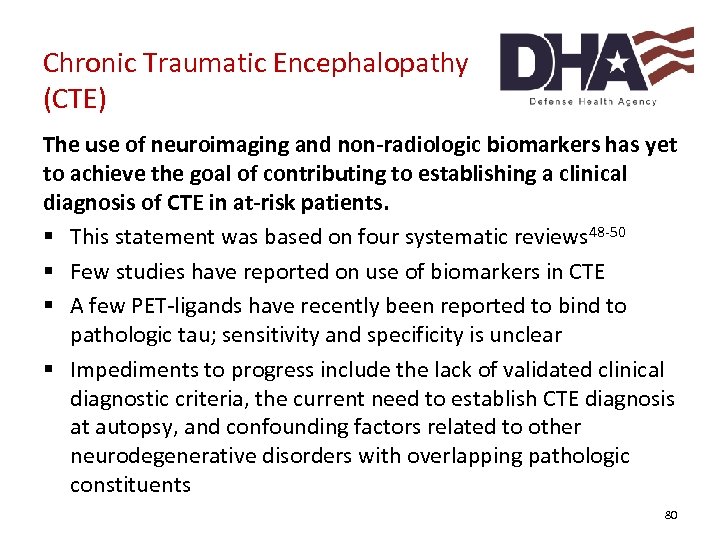 Chronic Traumatic Encephalopathy (CTE)

DHA
Defense Health Agency

The use of neuroimaging and non-radiologic biomarkers has yet to achieve the goal of contributing to establishing a clinical diagnosis of CTE in at-risk patients.

▪ This statement was based on four systematic reviews$^{48-50}$
▪ Few studies have reported on use of biomarkers in CTE
▪ A few PET-ligands have recently been reported to bind to pathologic tau; sensitivity and specificity is unclear
▪ Impediments to progress include the lack of validated clinical diagnostic criteria, the current need to establish CTE diagnosis at autopsy, and confounding factors related to other neurodegenerative disorders with overlapping pathologic constituents

80